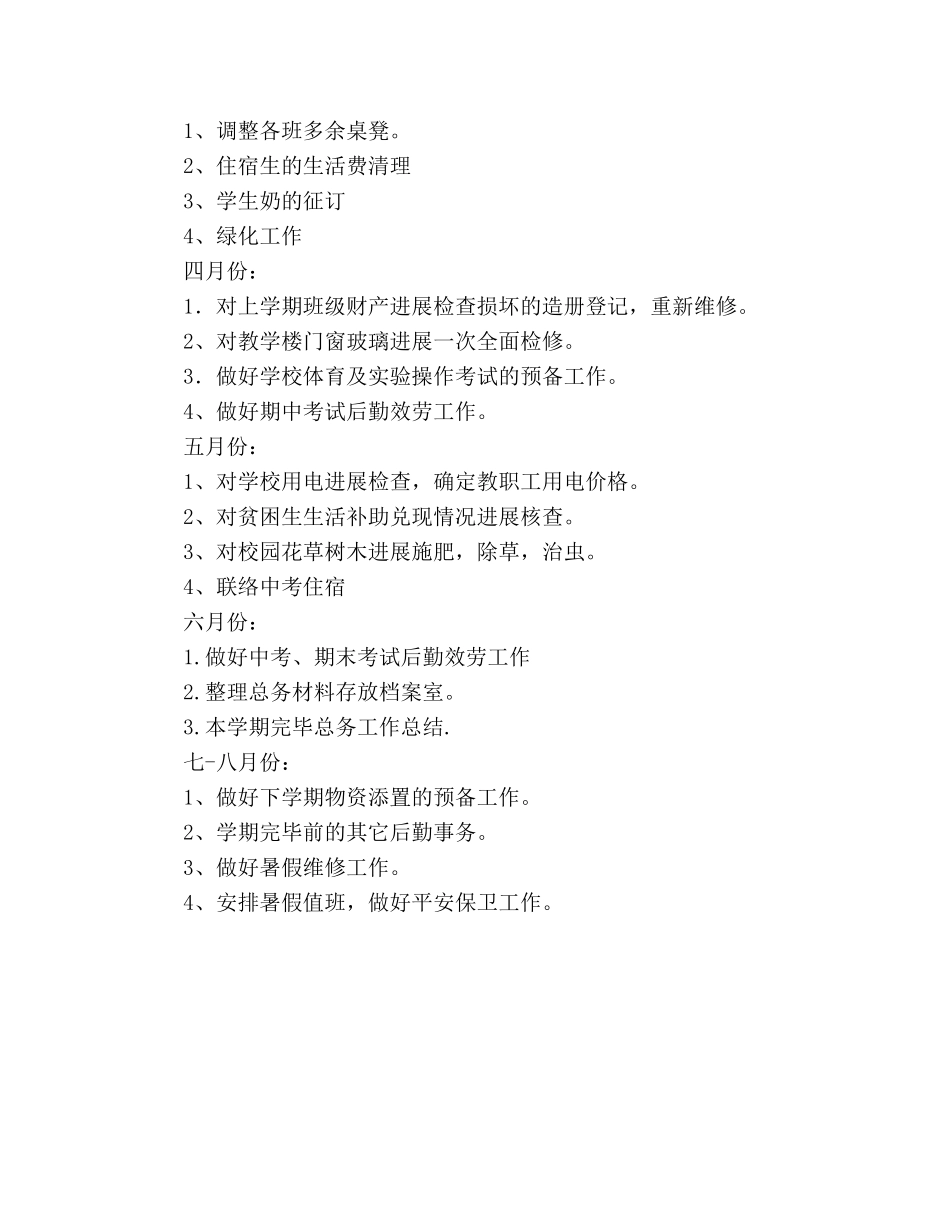 1、调整各班多余桌凳。
2、住宿生的生活费清理
3、学生奶的征订
4、绿化工作
四月份：
1．对上学期班级财产进展检查损坏的造册登记，重新维修。
2、对教学楼门窗玻璃进展一次全面检修。
3．做好学校体育及实验操作考试的预备工作。
4、做好期中考试后勤效劳工作。
五月份：
1、对学校用电进展检查，确定教职工用电价格。
2、对贫困生生活补助兑现情况进展核查。
3、对校园花草树木进展施肥，除草，治虫。
4、联络中考住宿
六月份：
1.做好中考、期末考试后勤效劳工作
2.整理总务材料存放档案室。
3.本学期完毕总务工作总结.
七-八月份：
1、做好下学期物资添置的预备工作。
2、学期完毕前的其它后勤事务。
3、做好暑假维修工作。
4、安排暑假值班，做好平安保卫工作。